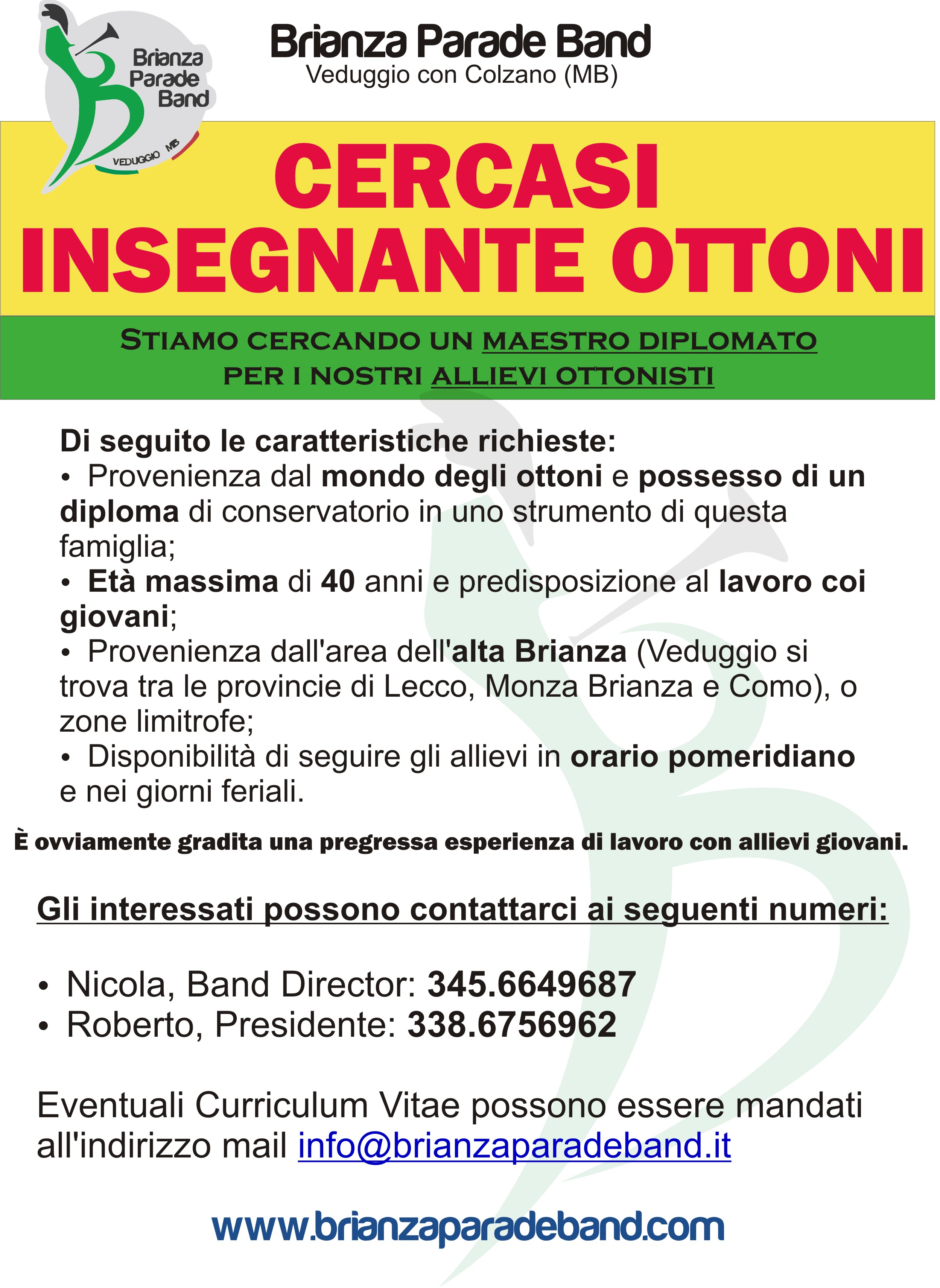 Brianza Parade Band
VEDUGGIO MB

Brianza Parade Band
Veduggio con Colzano (MB)

CERCASI
INSEGNANTE OTTONI

STIAMO CERCANDO UN MAESTRO DIPLOMATO
PER I NOSTRI ALLIEVI OTTONISTI

Di seguito le caratteristiche richieste:
• Provenienza dal mondo degli ottoni e possesso di un diploma di conservatorio in uno strumento di questa famiglia;
• Età massima di 40 anni e predisposizione al lavoro coi giovani;
• Provenienza dall'area dell'alta Brianza (Veduggio si trova tra le provincie di Lecco, Monza Brianza e Como), o zone limitrofe;
• Disponibilità di seguire gli allievi in orario pomeridiano e nei giorni feriali.

È ovviamente gradita una pregressa esperienza di lavoro con allievi giovani.

Gli interessati possono contattarci ai seguenti numeri:

• Nicola, Band Director: 345.6649687
• Roberto, Presidente: 338.6756962

Eventuali Curriculum Vitae possono essere mandati all'indirizzo mail info@brianzaparadeband.it

www.brianzaparadeband.com